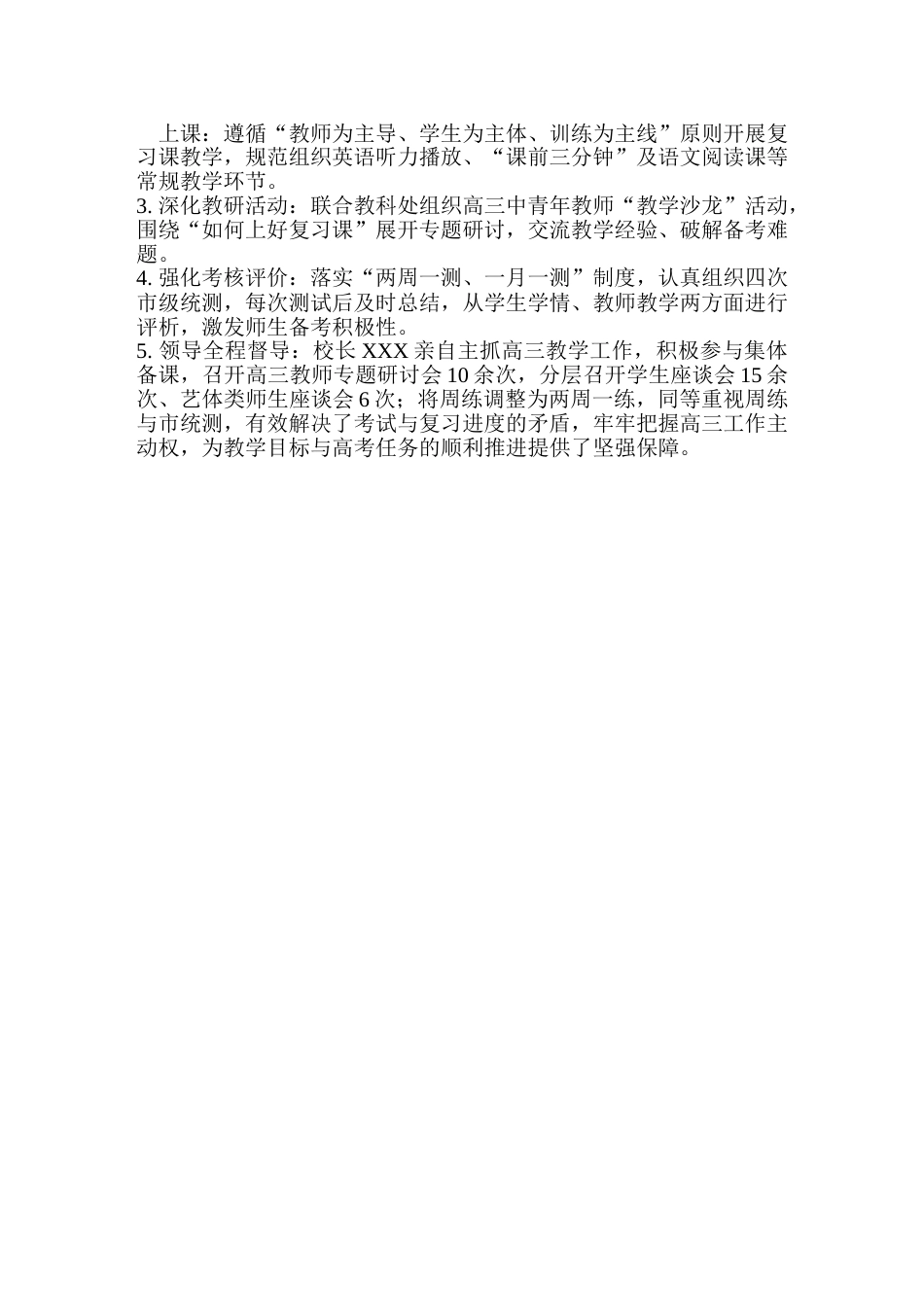 上课：遵循“教师为主导、学生为主体、训练为主线”原则开展复习课教学，规范组织英语听力播放、“课前三分钟”及语文阅读课等常规教学环节。

3. 深化教研活动：联合教科处组织高三中青年教师“教学沙龙”活动，围绕“如何上好复习课”展开专题研讨，交流教学经验、破解备考难题。

4. 强化考核评价：落实“两周一测、一月一测”制度，认真组织四次市级统测，每次测试后及时总结，从学生学情、教师教学两方面进行评析，激发师生备考积极性。

5. 领导全程督导：校长 XXX 亲自主抓高三教学工作，积极参与集体备课，召开高三教师专题研讨会 10 余次，分层召开学生座谈会 15 余次、艺体类师生座谈会 6 次；将周练调整为两周一练，同等重视周练与市统测，有效解决了考试与复习进度的矛盾，牢牢把握高三工作主动权，为教学目标与高考任务的顺利推进提供了坚强保障。